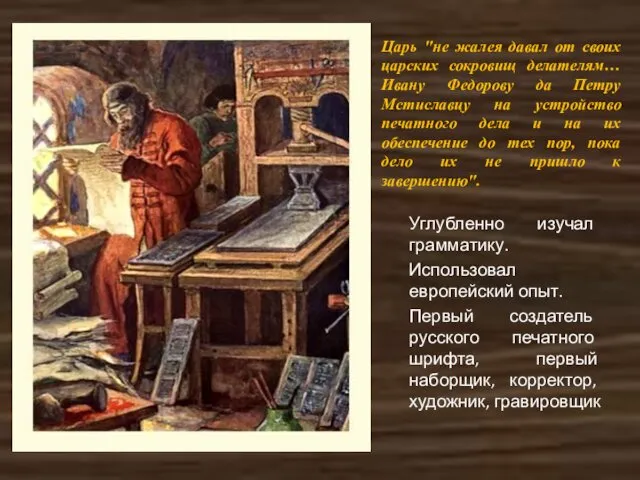 Царь "не жалея давал от своих царских сокровищ делателям… Ивану Федорову да Петру Мстиславцу на устройство печатного дела и на их обеспечение до тех пор, пока дело их не пришло к завершению".

Углубленно изучал грамматику.

Использовал европейский опыт.

Первый создатель русского печатного шрифта, первый наборщик, корректор, художник, гравировщик